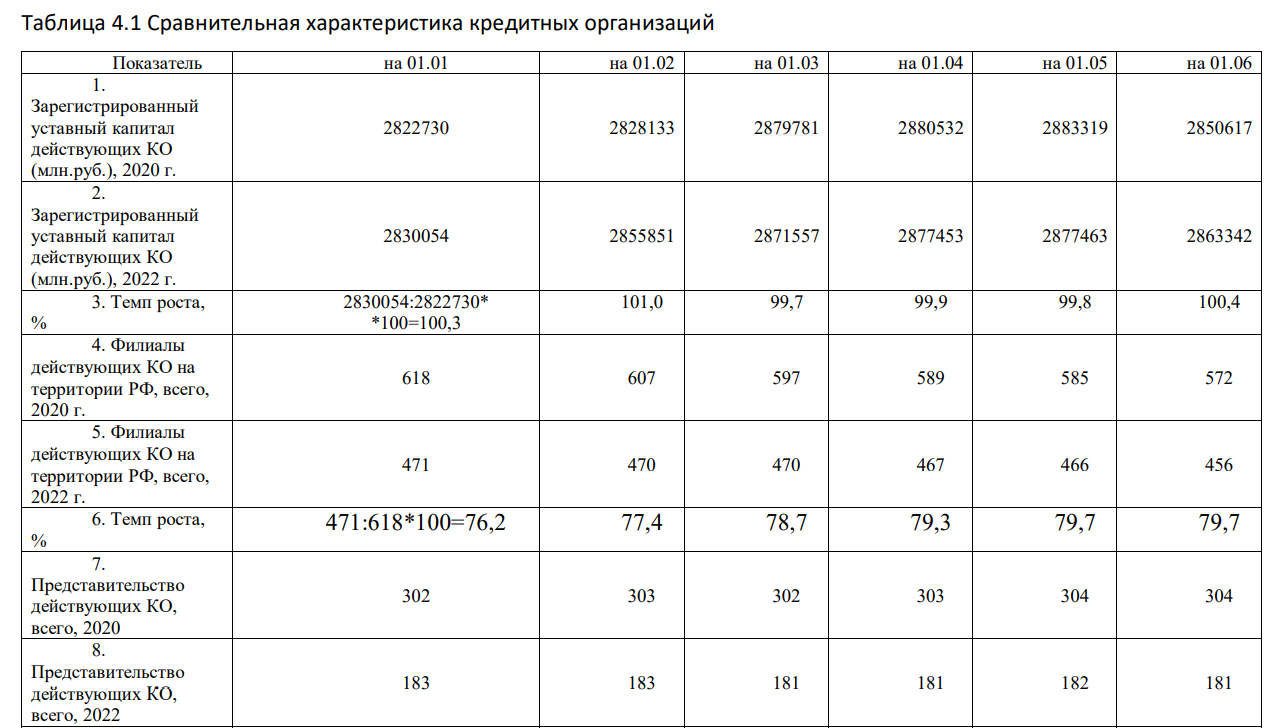 Таблица 4.1 Сравнительная характеристика кредитных организаций

| Показатель | на 01.01 | на 01.02 | на 01.03 | на 01.04 | на 01.05 | на 01.06 |
|---|---|---|---|---|---|---|
| 1. Зарегистрированный уставный капитал действующих КО (млн.руб.), 2020 г. | 2822730 | 2828133 | 2879781 | 2880532 | 2883319 | 2850617 |
| 2. Зарегистрированный уставный капитал действующих КО (млн.руб.), 2022 г. | 2830054 | 2855851 | 2871557 | 2877453 | 2877463 | 2863342 |
| 3. Темп роста, % | 2830054:2822730* *100=100,3 | 101,0 | 99,7 | 99,9 | 99,8 | 100,4 |
| 4. Филиалы действующих КО на территории РФ, всего, 2020 г. | 618 | 607 | 597 | 589 | 585 | 572 |
| 5. Филиалы действующих КО на территории РФ, всего, 2022 г. | 471 | 470 | 470 | 467 | 466 | 456 |
| 6. Темп роста, % | 471:618*100=76,2 | 77,4 | 78,7 | 79,3 | 79,7 | 79,7 |
| 7. Представительство действующих КО, всего, 2020 | 302 | 303 | 302 | 303 | 304 | 304 |
| 8. Представительство действующих КО, всего, 2022 | 183 | 183 | 181 | 181 | 182 | 181 |